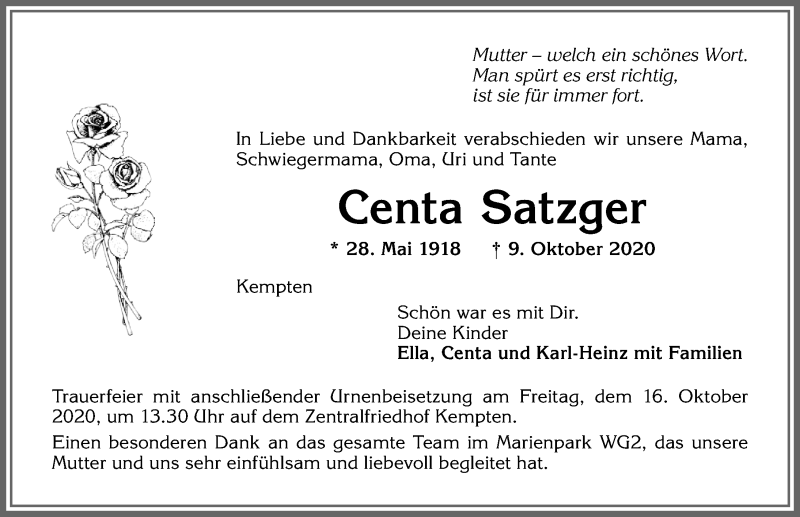 Mutter – welch ein schönes Wort.
Man spürt es erst richtig,
ist sie für immer fort.

In Liebe und Dankbarkeit verabschieden wir unsere Mama, Schwiegermama, Oma, Uri und Tante

Centa Satzger

* 28. Mai 1918 † 9. Oktober 2020

Kempten

Schön war es mit Dir.
Deine Kinder
Ella, Centa und Karl-Heinz mit Familien

Trauerfeier mit anschließender Urnenbeisetzung am Freitag, dem 16. Oktober 2020, um 13.30 Uhr auf dem Zentralfriedhof Kempten.

Einen besonderen Dank an das gesamte Team im Marienpark WG2, das unsere Mutter und uns sehr einfühlsam und liebevoll begleitet hat.